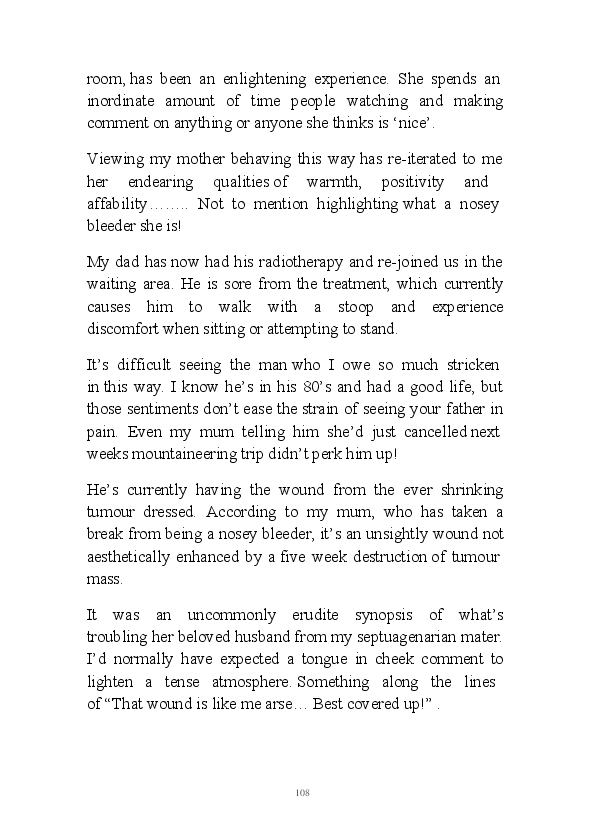 room, has been an enlightening experience. She spends an inordinate amount of time people watching and making comment on anything or anyone she thinks is ‘nice’.

Viewing my mother behaving this way has re-iterated to me her endearing qualities of warmth, positivity and affability…….. Not to mention highlighting what a nosey bleeder she is!

My dad has now had his radiotherapy and re-joined us in the waiting area. He is sore from the treatment, which currently causes him to walk with a stoop and experience discomfort when sitting or attempting to stand.

It’s difficult seeing the man who I owe so much stricken in this way. I know he’s in his 80’s and had a good life, but those sentiments don’t ease the strain of seeing your father in pain. Even my mum telling him she’d just cancelled next weeks mountaineering trip didn’t perk him up!

He’s currently having the wound from the ever shrinking tumour dressed. According to my mum, who has taken a break from being a nosey bleeder, it’s an unsightly wound not aesthetically enhanced by a five week destruction of tumour mass.

It was an uncommonly erudite synopsis of what’s troubling her beloved husband from my septuagenarian mater. I’d normally have expected a tongue in cheek comment to lighten a tense atmosphere. Something along the lines of “That wound is like me arse… Best covered up!” .

108